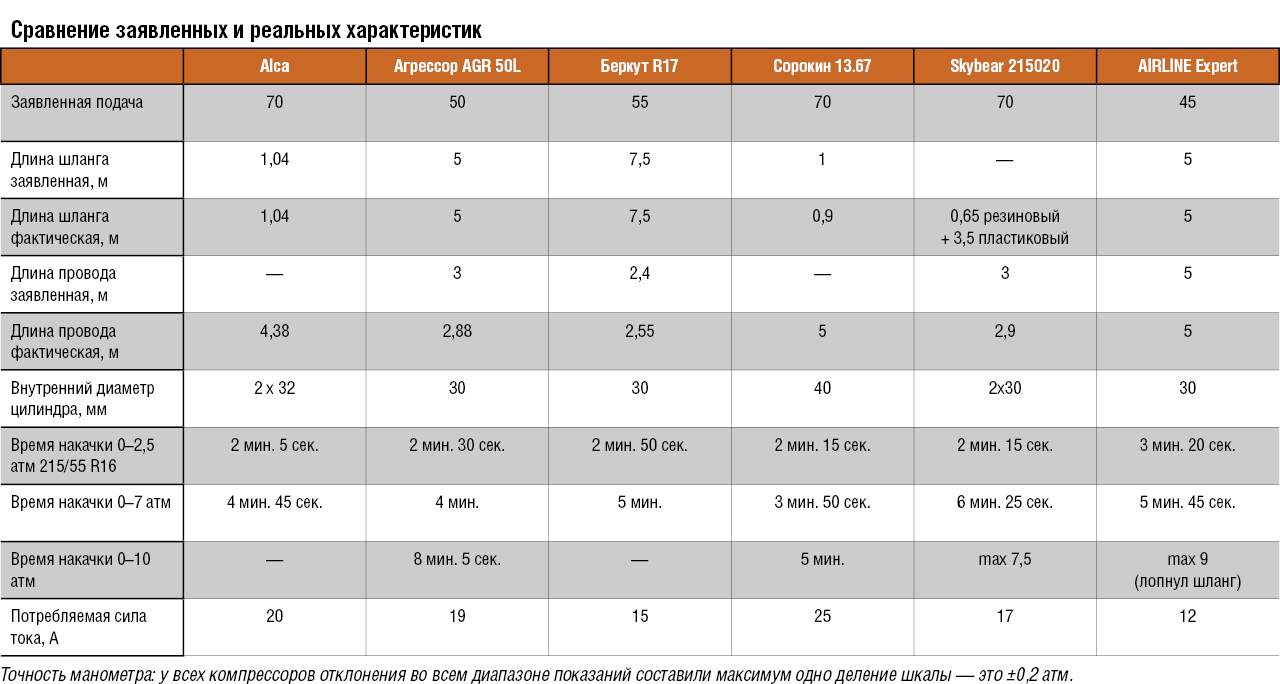 Сравнение заявленных и реальных характеристик

| | Alca | Агрессор AGR 50L | Беркут R17 | Сорокин 13.67 | Skybear 215020 | AIRLINE Expert |
|---|---|---|---|---|---|---|
| Заявленная подача | 70 | 50 | 55 | 70 | 70 | 45 |
| Длина шланга заявленная, м | 1,04 | 5 | 7,5 | 1 | — | 5 |
| Длина шланга фактическая, м | 1,04 | 5 | 7,5 | 0,9 | 0,65 резиновый + 3,5 пластиковый | 5 |
| Длина провода заявленная, м | — | 3 | 2,4 | — | 3 | 5 |
| Длина провода фактическая, м | 4,38 | 2,88 | 2,55 | 5 | 2,9 | 5 |
| Внутренний диаметр цилиндра, мм | 2 x 32 | 30 | 30 | 40 | 2x30 | 30 |
| Время накачки 0–2,5 атм 215/55 R16 | 2 мин. 5 сек. | 2 мин. 30 сек. | 2 мин. 50 сек. | 2 мин. 15 сек. | 2 мин. 15 сек. | 3 мин. 20 сек. |
| Время накачки 0–7 атм | 4 мин. 45 сек. | 4 мин. | 5 мин. | 3 мин. 50 сек. | 6 мин. 25 сек. | 5 мин. 45 сек. |
| Время накачки 0–10 атм | — | 8 мин. 5 сек. | — | 5 мин. | max 7,5 | max 9 (лопнул шланг) |
| Потребляемая сила тока, А | 20 | 19 | 15 | 25 | 17 | 12 |

Точность манометра: у всех компрессоров отклонения во всем диапазоне показаний составили максимум одно деление шкалы — это ±0,2 атм.